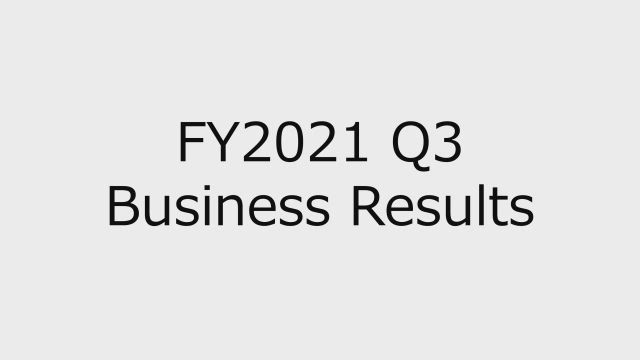 FY2021 Q3
Business Results